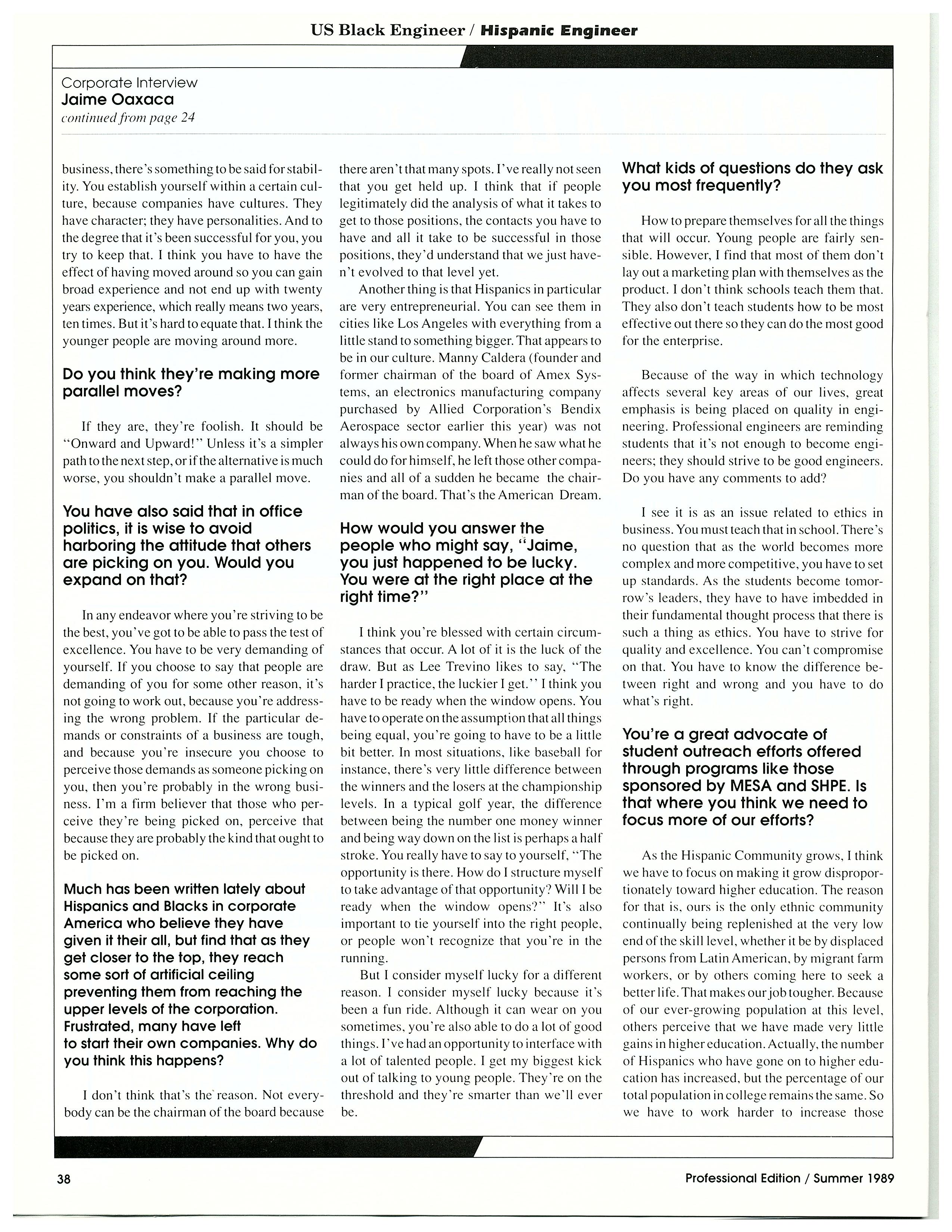 US Black Engineer / Hispanic Engineer

Corporate Interview
Jaime Oaxaca
continued from page 24

business, there's something to be said for stability. You establish yourself within a certain culture, because companies have cultures. They have character; they have personalities. And to the degree that it's been successful for you, you try to keep that. I think you have to have the effect of having moved around so you can gain broad experience and not end up with twenty years experience, which really means two years, ten times. But it's hard to equate that. I think the younger people are moving around more.

Do you think they're making more parallel moves?

If they are, they're foolish. It should be "Onward and Upward!" Unless it's a simpler path to the next step, or if the alternative is much worse, you shouldn't make a parallel move.

You have also said that in office politics, it is wise to avoid harboring the attitude that others are picking on you. Would you expand on that?

In any endeavor where you're striving to be the best, you've got to be able to pass the test of excellence. You have to be very demanding of yourself. If you choose to say that people are demanding of you for some other reason, it's not going to work out, because you're addressing the wrong problem. If the particular demands or constraints of a business are tough, and because you're insecure you choose to perceive those demands as someone picking on you, then you're probably in the wrong business. I'm a firm believer that those who perceive they're being picked on, perceive that because they are probably the kind that ought to be picked on.

Much has been written lately about Hispanics and Blacks in corporate America who believe they have given it their all, but find that as they get closer to the top, they reach some sort of artificial ceiling preventing them from reaching the upper levels of the corporation. Frustrated, many have left to start their own companies. Why do you think this happens?

I don't think that's the reason. Not everybody can be the chairman of the board because there aren't that many spots. I've really not seen that you get held up. I think that if people legitimately did the analysis of what it takes to get to those positions, the contacts you have to have and all it take to be successful in those positions, they'd understand that we just haven't evolved to that level yet.

Another thing is that Hispanics in particular are very entrepreneurial. You can see them in cities like Los Angeles with everything from a little stand to something bigger. That appears to be in our culture. Manny Caldera (founder and former chairman of the board of Amex Systems, an electronics manufacturing company purchased by Allied Corporation's Bendix Aerospace sector earlier this year) was not always his own company. When he saw what he could do for himself, he left those other companies and all of a sudden he became the chairman of the board. That's the American Dream.

How would you answer the people who might say, "Jaime, you just happened to be lucky. You were at the right place at the right time?"

I think you're blessed with certain circumstances that occur. A lot of it is the luck of the draw. But as Lee Trevino likes to say, "The harder I practice, the luckier I get." I think you have to be ready when the window opens. You have to operate on the assumption that all things being equal, you're going to have to be a little bit better. In most situations, like baseball for instance, there's very little difference between the winners and the losers at the championship levels. In a typical golf year, the difference between being the number one money winner and being way down on the list is perhaps a half stroke. You really have to say to yourself, "The opportunity is there. How do I structure myself to take advantage of that opportunity? Will I be ready when the window opens?" It's also important to tie yourself into the right people, or people won't recognize that you're in the running.

But I consider myself lucky for a different reason. I consider myself lucky because it's been a fun ride. Although it can wear on you sometimes, you're also able to do a lot of good things. I've had an opportunity to interface with a lot of talented people. I get my biggest kick out of talking to young people. They're on the threshold and they're smarter than we'll ever be.

What kids of questions do they ask you most frequently?

How to prepare themselves for all the things that will occur. Young people are fairly sensible. However, I find that most of them don't lay out a marketing plan with themselves as the product. I don't think schools teach them that. They also don't teach students how to be most effective out there so they can do the most good for the enterprise.

Because of the way in which technology affects several key areas of our lives, great emphasis is being placed on quality in engineering. Professional engineers are reminding students that it's not enough to become engineers; they should strive to be good engineers. Do you have any comments to add?

I see it is as an issue related to ethics in business. You must teach that in school. There's no question that as the world becomes more complex and more competitive, you have to set up standards. As the students become tomorrow's leaders, they have to have imbedded in their fundamental thought process that there is such a thing as ethics. You have to strive for quality and excellence. You can't compromise on that. You have to know the difference between right and wrong and you have to do what's right.

You're a great advocate of student outreach efforts offered through programs like those sponsored by MESA and SHPE. Is that where you think we need to focus more of our efforts?

As the Hispanic Community grows, I think we have to focus on making it grow disproportionately toward higher education. The reason for that is, ours is the only ethnic community continually being replenished at the very low end of the skill level, whether it be by displaced persons from Latin American, by migrant farm workers, or by others coming here to seek a better life. That makes our job tougher. Because of our ever-growing population at this level, others perceive that we have made very little gains in higher education. Actually, the number of Hispanics who have gone on to higher education has increased, but the percentage of our total population in college remains the same. So we have to work harder to increase those

38 Professional Edition / Summer 1989